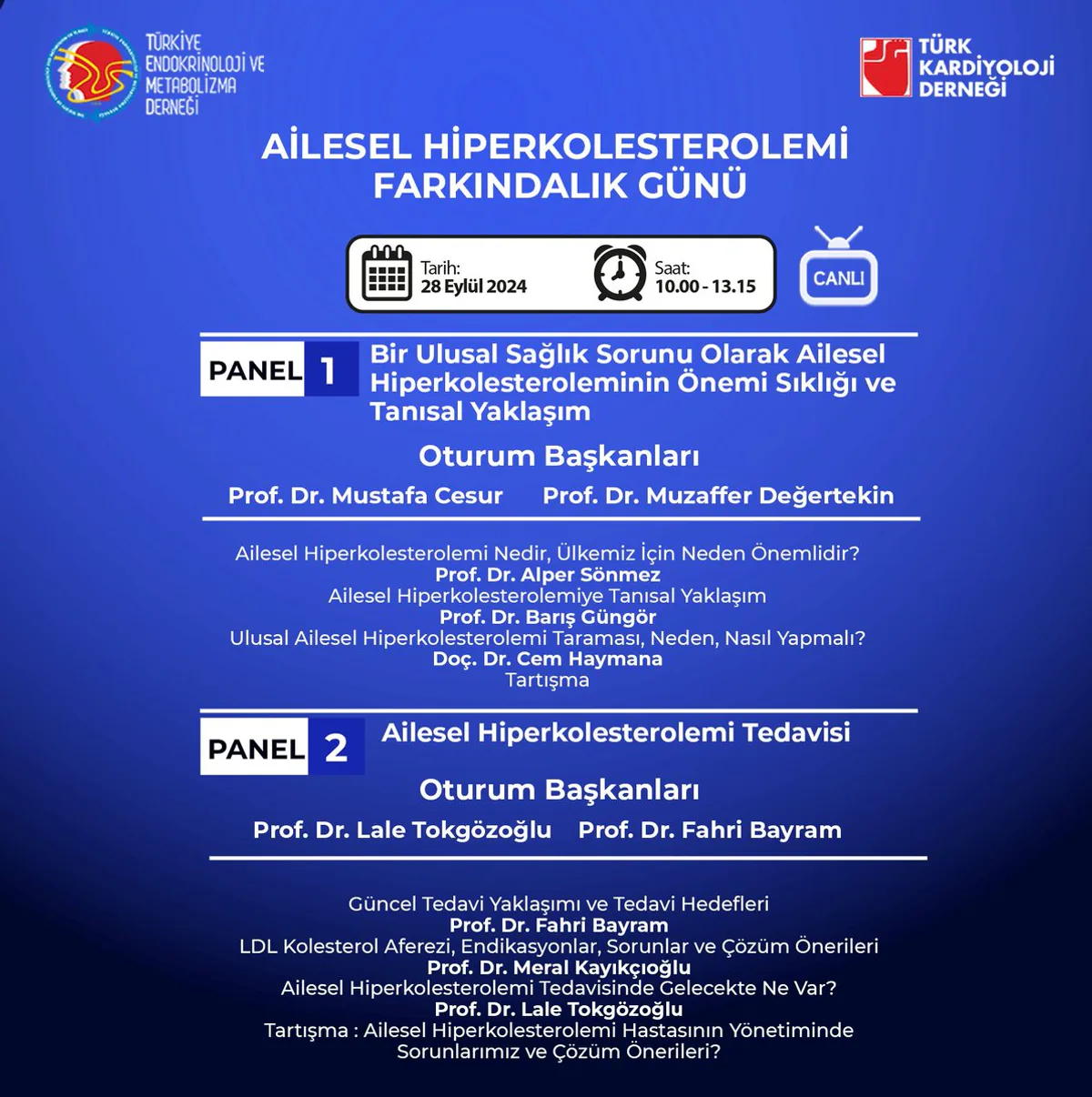 TÜRKİYE ENDOKRİNOLOJİ VE METABOLİZMA DERNEĞİ

TÜRK KARDİYOLOJİ DERNEĞİ

AİLESEL HİPERKOLESTEROLEMİ FARKINDALIK GÜNÜ

Tarih: 28 Eylül 2024

Saat: 10.00 - 13.15

CANLI

PANEL 1 Bir Ulusal Sağlık Sorunu Olarak Ailesel Hiperkolesteroleminin Önemi Sıklığı ve Tanısal Yaklaşım

Oturum Başkanları

Prof. Dr. Mustafa Cesur Prof. Dr. Muzaffer Değertekin

Ailesel Hiperkolesterolemi Nedir, Ülkemiz İçin Neden Önemlidir?
Prof. Dr. Alper Sönmez
Ailesel Hiperkolesterolemiye Tanısal Yaklaşım
Prof. Dr. Barış Güngör
Ulusal Ailesel Hiperkolesterolemi Taraması, Neden, Nasıl Yapmalı?
Doç. Dr. Cem Haymana
Tartışma

PANEL 2 Ailesel Hiperkolesterolemi Tedavisi

Oturum Başkanları

Prof. Dr. Lale Tokgözoğlu Prof. Dr. Fahri Bayram

Güncel Tedavi Yaklaşımı ve Tedavi Hedefleri
Prof. Dr. Fahri Bayram
LDL Kolesterol Aferezi, Endikasyonlar, Sorunlar ve Çözüm Önerileri
Prof. Dr. Meral Kayıkçıoğlu
Ailesel Hiperkolesterolemi Tedavisinde Gelecekte Ne Var?
Prof. Dr. Lale Tokgözoğlu
Tartışma : Ailesel Hiperkolesterolemi Hastasının Yönetiminde Sorunlarımız ve Çözüm Önerileri?